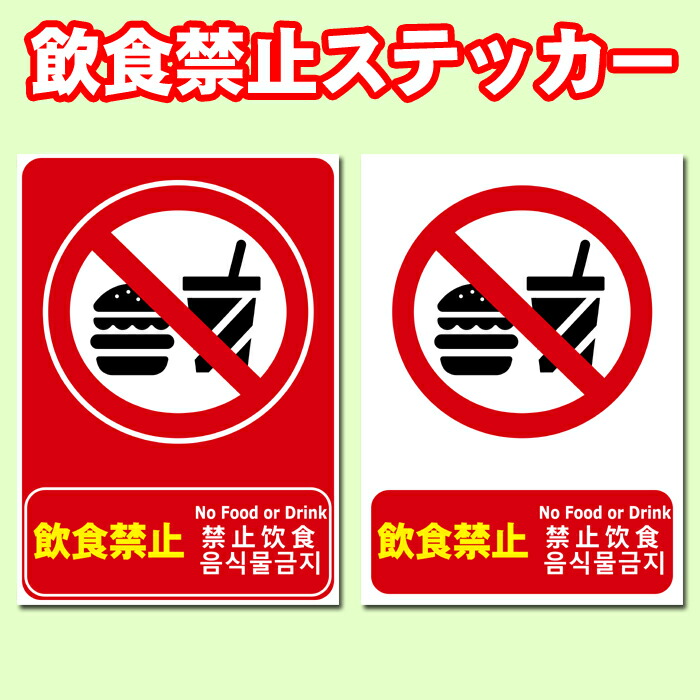 飲食禁止ステッカー

飲食禁止
No Food or Drink
禁止饮食
음식물금지

飲食禁止
No Food or Drink
禁止饮食
음식물금지